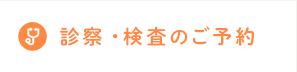 診察・検査のご予約